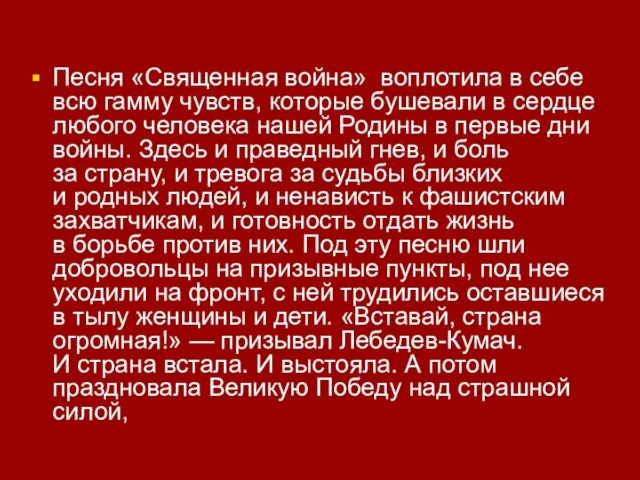 Песня «Священная война» воплотила в себе всю гамму чувств, которые бушевали в сердце любого человека нашей Родины в первые дни войны. Здесь и праведный гнев, и боль за страну, и тревога за судьбы близких и родных людей, и ненависть к фашистским захватчикам, и готовность отдать жизнь в борьбе против них. Под эту песню шли добровольцы на призывные пункты, под нее уходили на фронт, с ней трудились оставшиеся в тылу женщины и дети. «Вставай, страна огромная!» — призывал Лебедев-Кумач. И страна встала. И выстояла. А потом праздновала Великую Победу над страшной силой,